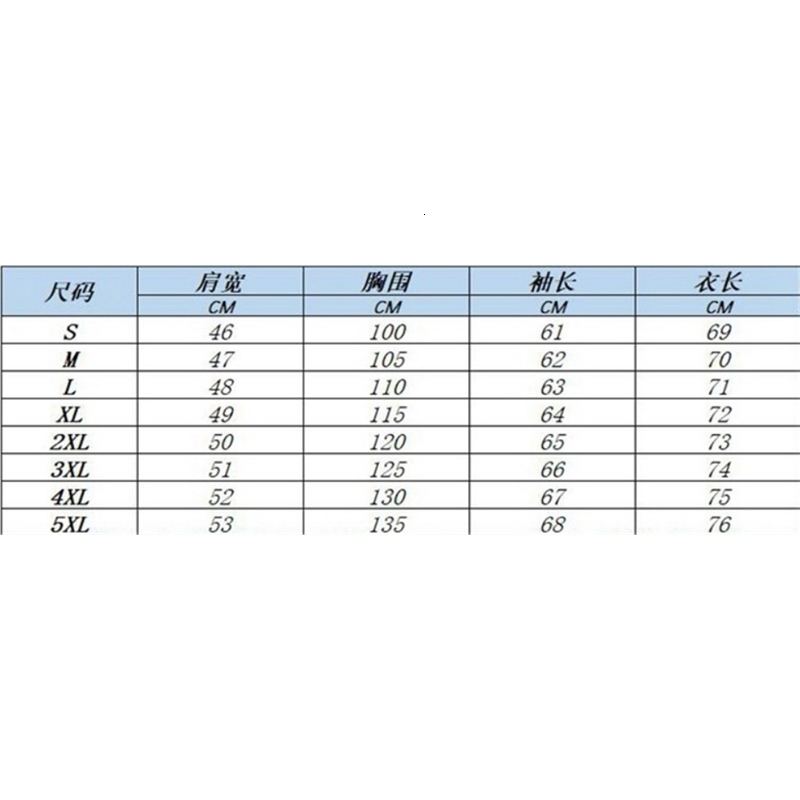 | 尺码 | 肩宽 | 胸围 | 袖长 | 衣长 |
|---|---|---|---|---|
| | CM | CM | CM | CM |
| S | 46 | 100 | 61 | 69 |
| M | 47 | 105 | 62 | 70 |
| L | 48 | 110 | 63 | 71 |
| XL | 49 | 115 | 64 | 72 |
| 2XL | 50 | 120 | 65 | 73 |
| 3XL | 51 | 125 | 66 | 74 |
| 4XL | 52 | 130 | 67 | 75 |
| 5XL | 53 | 135 | 68 | 76 |